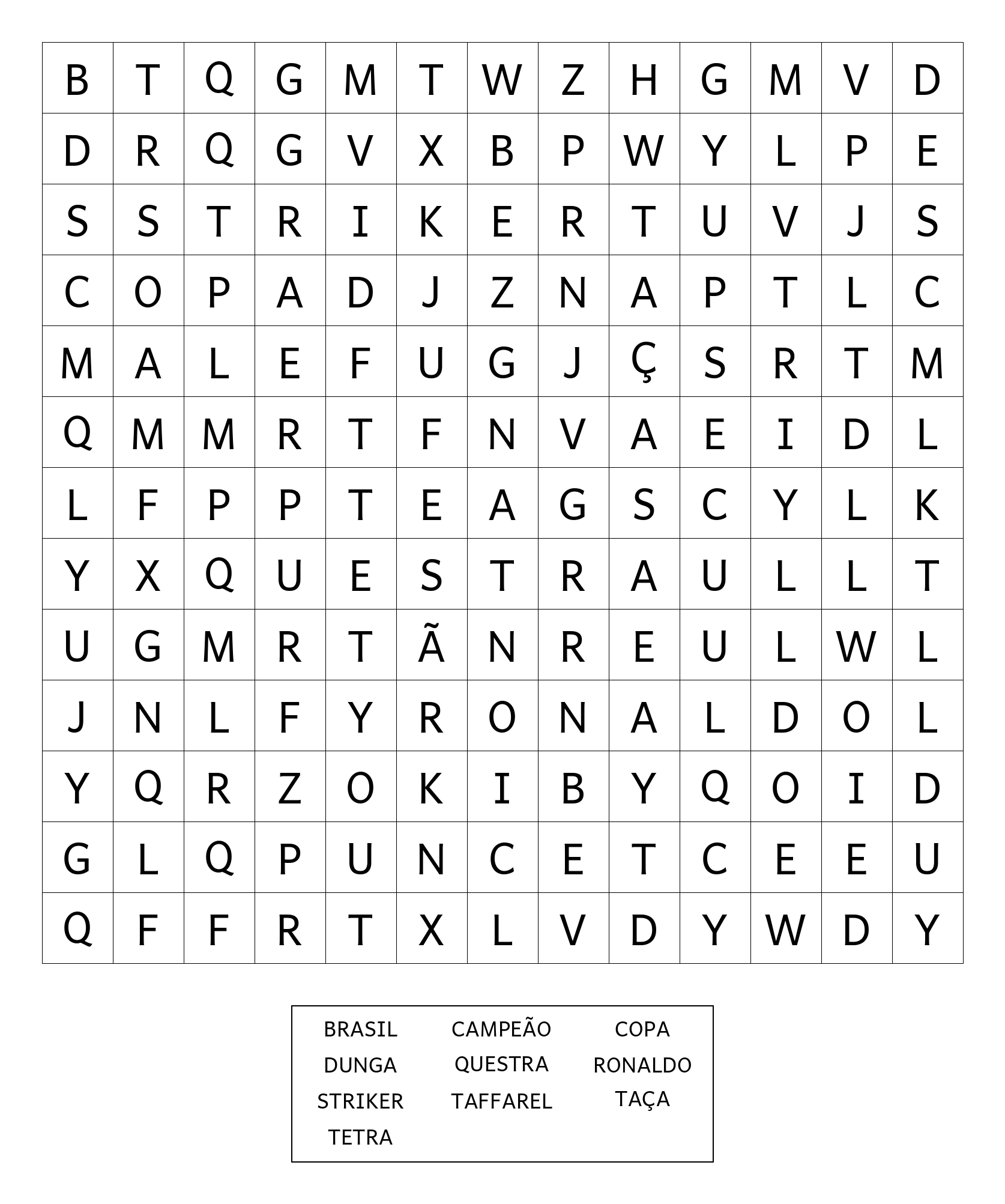 | B | T | Q | G | M | T | W | Z | H | G | M | V | D |
|---|---|---|---|---|---|---|---|---|---|---|---|---|
| D | R | Q | G | V | X | B | P | W | Y | L | P | E |
| S | S | T | R | I | K | E | R | T | U | V | J | S |
| C | O | P | A | D | J | Z | N | A | P | T | L | C |
| M | A | L | E | F | U | G | J | Ç | S | R | T | M |
| Q | M | M | R | T | F | N | V | A | E | I | D | L |
| L | F | P | P | T | E | A | G | S | C | Y | L | K |
| Y | X | Q | U | E | S | T | R | A | U | L | L | T |
| U | G | M | R | T | Ã | N | R | E | U | L | W | L |
| J | N | L | F | Y | R | O | N | A | L | D | O | L |
| Y | Q | R | Z | O | K | I | B | Y | Q | O | I | D |
| G | L | Q | P | U | N | C | E | T | C | E | E | U |
| Q | F | F | R | T | X | L | V | D | Y | W | D | Y |

BRASIL
DUNGA
STRIKER
TETRA

CAMPEÃO
QUESTRA
TAFFAREL

COPA
RONALDO
TAÇA